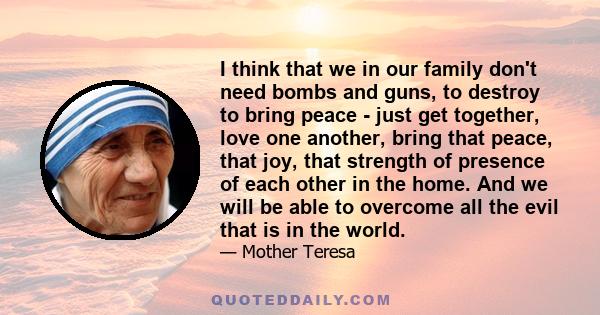 I think that we in our family don't need bombs and guns, to destroy to bring peace - just get together, love one another, bring that peace, that joy, that strength of presence of each other in the home. And we will be able to overcome all the evil that is in the world.

— Mother Teresa

QUOTEDDAILY.COM